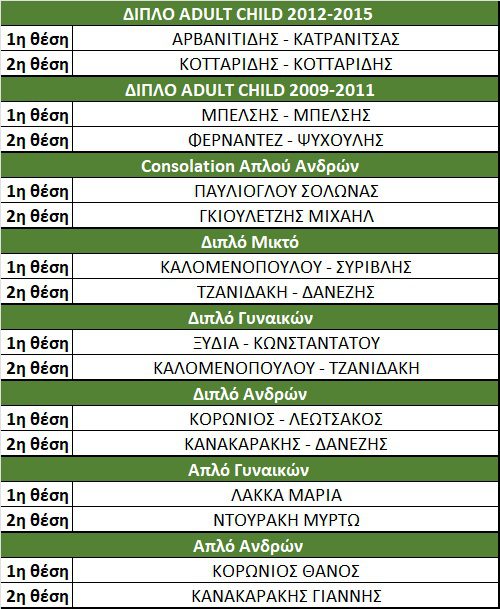 | ΔΙΠΛΟ ADULT CHILD 2012-2015 | |
|---|---|
| 1η θέση | ΑΡΒΑΝΙΤΙΔΗΣ - ΚΑΤΡΑΝΙΤΣΑΣ |
| 2η θέση | ΚΟΤΤΑΡΙΔΗΣ - ΚΟΤΤΑΡΙΔΗΣ |
| ΔΙΠΛΟ ADULT CHILD 2009-2011 | |
| 1η θέση | ΜΠΕΛΣΗΣ - ΜΠΕΛΣΗΣ |
| 2η θέση | ΦΕΡΝΑΝΤΕΖ - ΨΥΧΟΥΛΗΣ |
| Consolation Απλού Ανδρών | |
| 1η θέση | ΠΑΥΛΙΟΓΛΟΥ ΣΟΛΩΝΑΣ |
| 2η θέση | ΓΚΙΟΥΛΕΤΖΗΣ ΜΙΧΑΗΛ |
| Διπλό Μικτό | |
| 1η θέση | ΚΑΛΟΜΕΝΟΠΟΥΛΟΥ - ΣΥΡΙΒΛΗΣ |
| 2η θέση | ΤΖΑΝΙΔΑΚΗ - ΔΑΝΕΖΗΣ |
| Διπλό Γυναικών | |
| 1η θέση | ΞΥΔΙΑ - ΚΩΝΣΤΑΝΤΑΤΟΥ |
| 2η θέση | ΚΑΛΟΜΕΝΟΠΟΥΛΟΥ - ΤΖΑΝΙΔΑΚΗ |
| Διπλό Ανδρών | |
| 1η θέση | ΚΟΡΩΝΙΟΣ - ΛΕΩΤΣΑΚΟΣ |
| 2η θέση | ΚΑΝΑΚΑΡΑΚΗΣ - ΔΑΝΕΖΗΣ |
| Απλό Γυναικών | |
| 1η θέση | ΛΑΚΚΑ ΜΑΡΙΑ |
| 2η θέση | ΝΤΟΥΡΑΚΗ ΜΥΡΤΩ |
| Απλό Ανδρών | |
| 1η θέση | ΚΟΡΩΝΙΟΣ ΘΑΝΟΣ |
| 2η θέση | ΚΑΝΑΚΑΡΑΚΗΣ ΓΙΑΝΝΗΣ |